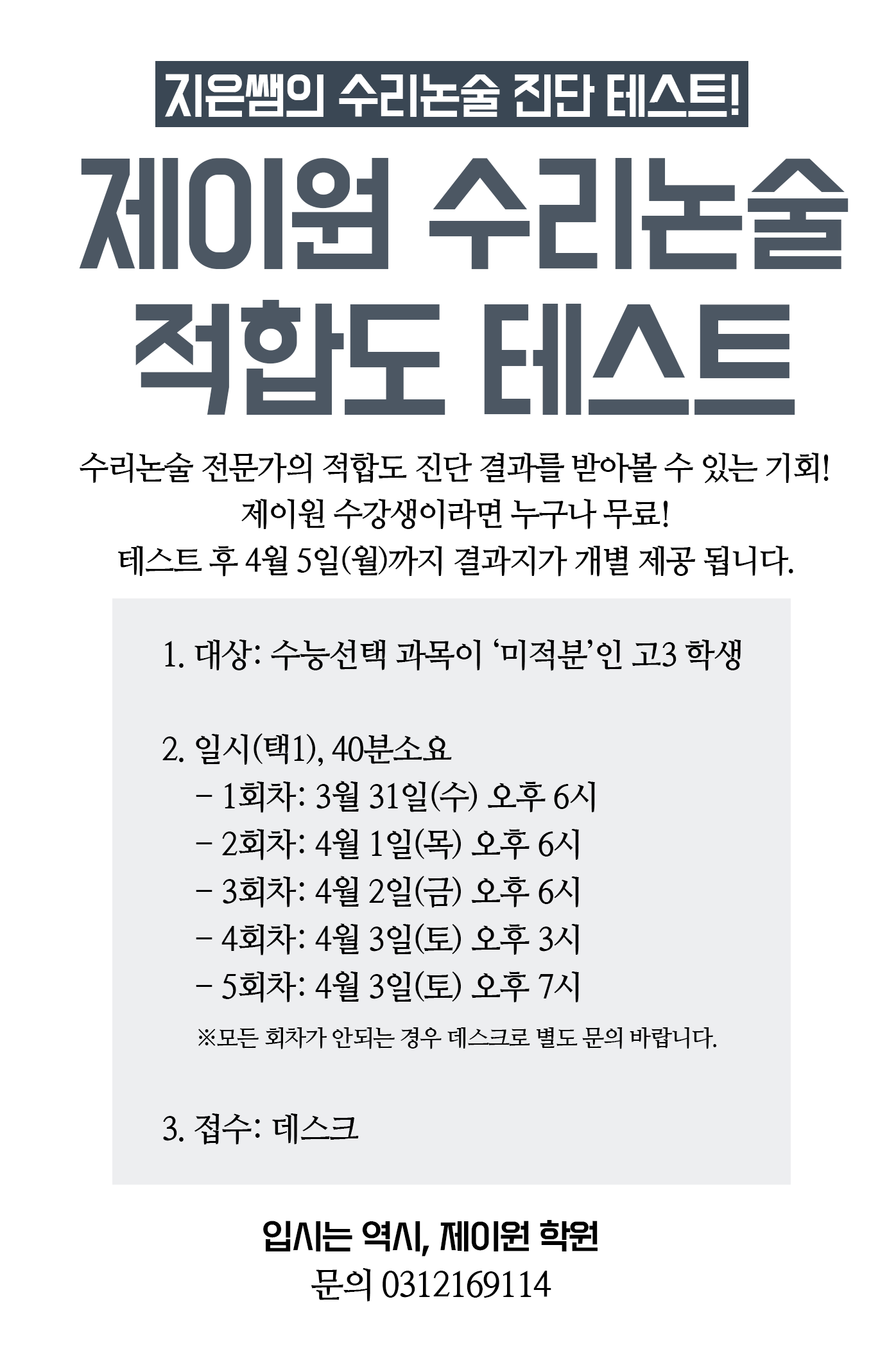 지은쌤의 수리논술 진단 테스트!

제이원 수리논술
적합도 테스트

수리논술 전문가의 적합도 진단 결과를 받아볼 수 있는 기회!
제이원 수강생이라면 누구나 무료!
테스트 후 4월 5일(월)까지 결과지가 개별 제공 됩니다.

1. 대상: 수능선택 과목이 '미적분'인 고3 학생

2. 일시(택1), 40분소요
- 1회차: 3월 31일(수) 오후 6시
- 2회차: 4월 1일(목) 오후 6시
- 3회차: 4월 2일(금) 오후 6시
- 4회차: 4월 3일(토) 오후 3시
- 5회차: 4월 3일(토) 오후 7시
※모든 회차가 안되는 경우 데스크로 별도 문의 바랍니다.

3. 접수: 데스크

입시는 역시, 제이원 학원
문의 0312169114